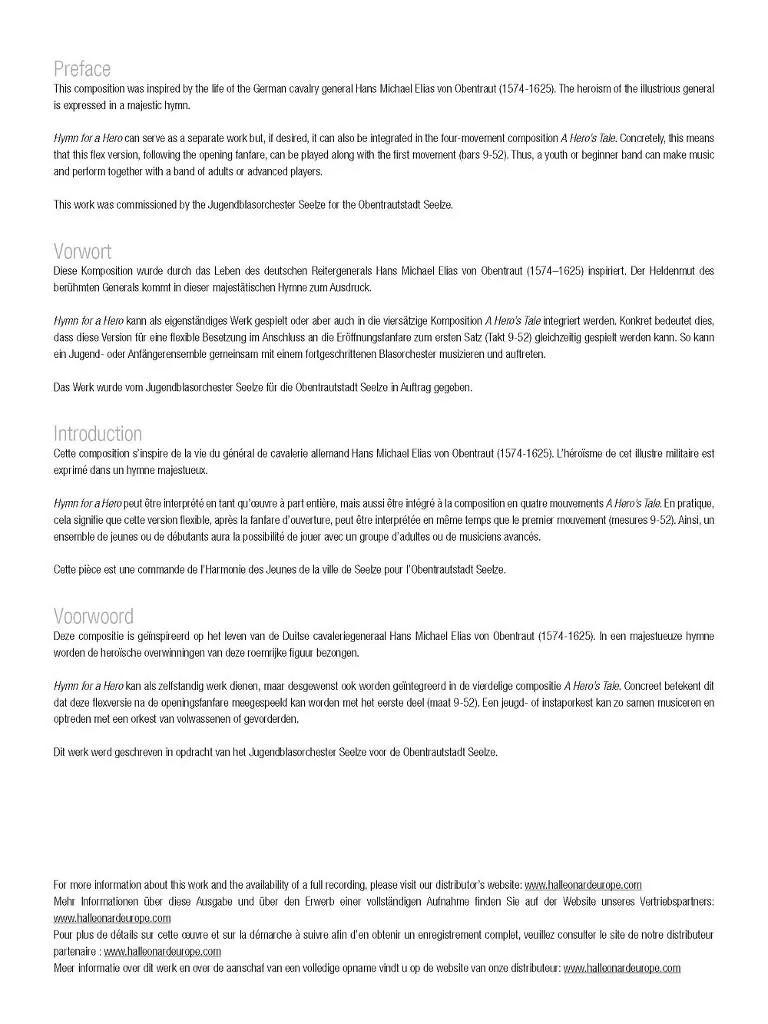 Preface
This composition was inspired by the life of the German cavalry general Hans Michael Elias von Obentraut (1574-1625). The heroism of the illustrious general is expressed in a majestic hymn.

Hymn for a Hero can serve as a separate work but, if desired, it can also be integrated in the four-movement composition A Hero's Tale. Concretely, this means that this flex version, following the opening fanfare, can be played along with the first movement (bars 9-52). Thus, a youth or beginner band can make music and perform together with a band of adults or advanced players.

This work was commissioned by the Jugendblasorchester Seelze for the Obentrautstadt Seelze.

Vorwort
Diese Komposition wurde durch das Leben des deutschen Reitergenerals Hans Michael Elias von Obentraut (1574–1625) inspiriert. Der Heldenmut des berühmten Generals kommt in dieser majestätischen Hymne zum Ausdruck.

Hymn for a Hero kann als eigenständiges Werk gespielt oder aber auch in die viersätzige Komposition A Hero's Tale integriert werden. Konkret bedeutet dies, dass diese Version für eine flexible Besetzung im Anschluss an die Eröffnungsfanfare zum ersten Satz (Takt 9-52) gleichzeitig gespielt werden kann. So kann ein Jugend- oder Anfängerensemble gemeinsam mit einem fortgeschrittenen Blasorchester musizieren und auftreten.

Das Werk wurde vom Jugendblasorchester Seelze für die Obentrautstadt Seelze in Auftrag gegeben.

Introduction
Cette composition s'inspire de la vie du général de cavalerie allemand Hans Michael Elias von Obentraut (1574-1625). L'héroïsme de cet illustre militaire est exprimé dans un hymne majestueux.

Hymn for a Hero peut être interprété en tant qu'œuvre à part entière, mais aussi être intégré à la composition en quatre mouvements A Hero's Tale. En pratique, cela signifie que cette version flexible, après la fanfare d'ouverture, peut être interprétée en même temps que le premier mouvement (mesures 9-52). Ainsi, un ensemble de jeunes ou de débutants aura la possibilité de jouer avec un groupe d'adultes ou de musiciens avancés.

Cette pièce est une commande de l'Harmonie des Jeunes de la ville de Seelze pour l'Obentrautstadt Seelze.

Voorwoord
Deze compositie is geïnspireerd op het leven van de Duitse cavaleriegeneraal Hans Michael Elias von Obentraut (1574-1625). In een majestueuze hymne worden de heroïsche overwinningen van deze roemrijke figuur bezongen.

Hymn for a Hero kan als zelfstandig werk dienen, maar desgewenst ook worden geïntegreerd in de vierdelige compositie A Hero's Tale. Concreet betekent dit dat deze flexversie na de openingsfanfare meegespeeld kan worden met het eerste deel (maat 9-52). Een jeugd- of instaporkest kan zo samen musiceren en optreden met een orkest van volwassenen of gevorderden.

Dit werk werd geschreven in opdracht van het Jugendblasorchester Seelze voor de Obentrautstadt Seelze.

For more information about this work and the availability of a full recording, please visit our distributor's website: www.halleonardeurope.com
Mehr Informationen über diese Ausgabe und über den Erwerb einer vollständigen Aufnahme finden Sie auf der Website unseres Vertriebspartners: www.halleonardeurope.com
Pour plus de détails sur cette œuvre et sur la démarche à suivre afin d'en obtenir un enregistrement complet, veuillez consulter le site de notre distributeur partenaire : www.halleonardeurope.com
Meer informatie over dit werk en over de aanschaf van een volledige opname vindt u op de website van onze distributeur: www.halleonardeurope.com